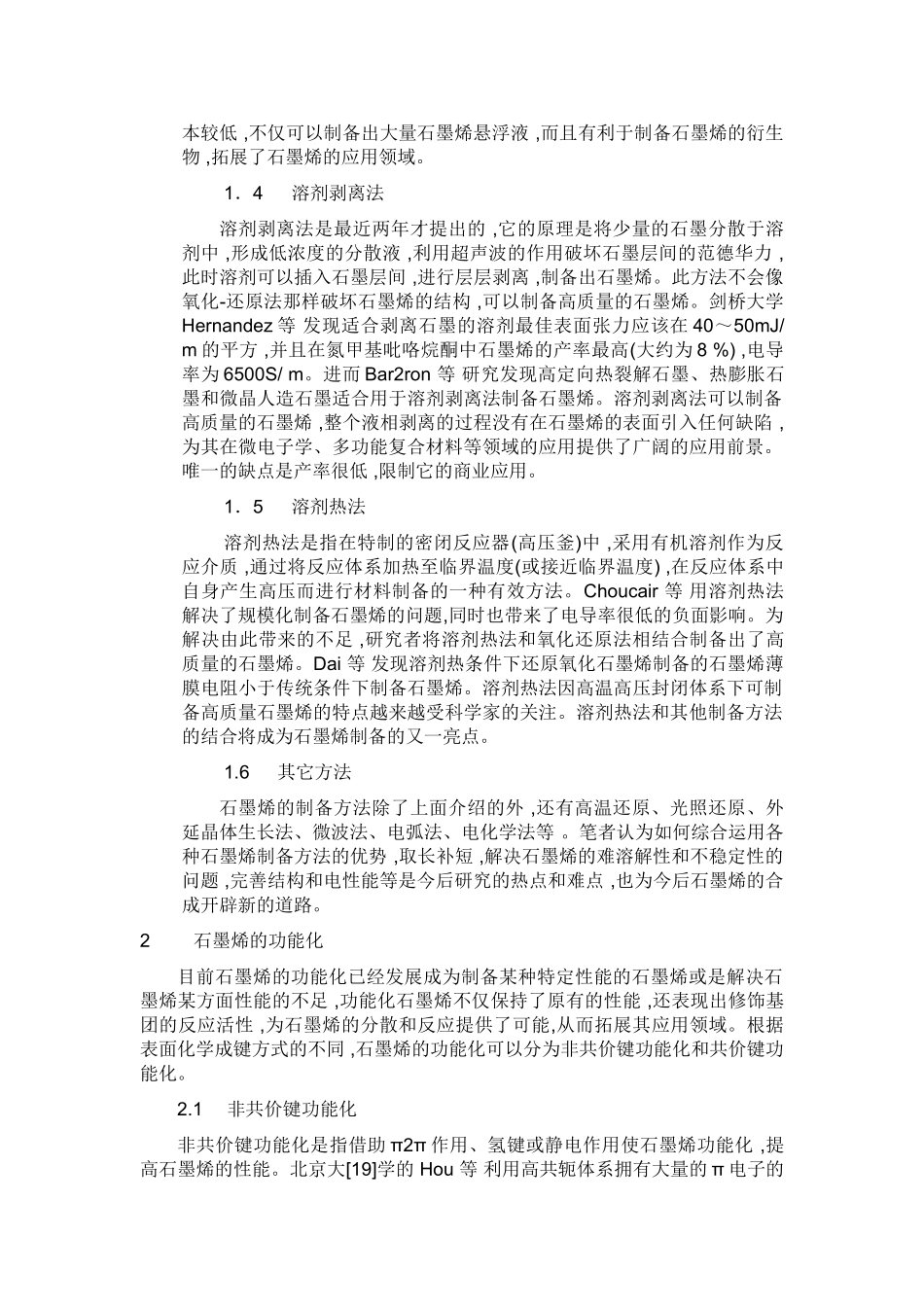 本较低 ,不仅可以制备出大量石墨烯悬浮液 ,而且有利于制备石墨烯的衍生物 ,拓展了石墨烯的应用领域。

1．4　溶剂剥离法

溶剂剥离法是最近两年才提出的 ,它的原理是将少量的石墨分散于溶剂中 ,形成低浓度的分散液 ,利用超声波的作用破坏石墨层间的范德华力 ,此时溶剂可以插入石墨层间 ,进行层层剥离 ,制备出石墨烯。此方法不会像氧化-还原法那样破坏石墨烯的结构 ,可以制备高质量的石墨烯。剑桥大学 Hernandez 等 发现适合剥离石墨的溶剂最佳表面张力应该在 40～50mJ/m 的平方 ,并且在氮甲基吡咯烷酮中石墨烯的产率最高(大约为 8 %) ,电导率为 6500S/ m。进而 Bar2ron 等 研究发现高定向热裂解石墨、热膨胀石墨和微晶人造石墨适合用于溶剂剥离法制备石墨烯。溶剂剥离法可以制备高质量的石墨烯 ,整个液相剥离的过程没有在石墨烯的表面引入任何缺陷 ,为其在微电子学、多功能复合材料等领域的应用提供了广阔的应用前景。唯一的缺点是产率很低 ,限制它的商业应用。

1．5　溶剂热法

溶剂热法是指在特制的密闭反应器(高压釜)中 ,采用有机溶剂作为反应介质 ,通过将反应体系加热至临界温度(或接近临界温度) ,在反应体系中自身产生高压而进行材料制备的一种有效方法。Choucair 等 用溶剂热法解决了规模化制备石墨烯的问题,同时也带来了电导率很低的负面影响。为解决由此带来的不足 ,研究者将溶剂热法和氧化还原法相结合制备出了高质量的石墨烯。Dai 等 发现溶剂热条件下还原氧化石墨烯制备的石墨烯薄膜电阻小于传统条件下制备石墨烯。溶剂热法因高温高压封闭体系下可制备高质量石墨烯的特点越来越受科学家的关注。溶剂热法和其他制备方法的结合将成为石墨烯制备的又一亮点。

1.6　其它方法

石墨烯的制备方法除了上面介绍的外 ,还有高温还原、光照还原、外延晶体生长法、微波法、电弧法、电化学法等 。笔者认为如何综合运用各种石墨烯制备方法的优势 ,取长补短 ,解决石墨烯的难溶解性和不稳定性的问题 ,完善结构和电性能等是今后研究的热点和难点 ,也为今后石墨烯的合成开辟新的道路。

2　石墨烯的功能化

目前石墨烯的功能化已经发展成为制备某种特定性能的石墨烯或是解决石墨烯某方面性能的不足 ,功能化石墨烯不仅保持了原有的性能 ,还表现出修饰基团的反应活性 ,为石墨烯的分散和反应提供了可能,从而拓展其应用领域。根据表面化学成键方式的不同 ,石墨烯的功能化可以分为非共价键功能化和共价键功能化。

2.1　非共价键功能化

非共价键功能化是指借助 π2π 作用、氢键或静电作用使石墨烯功能化 ,提高石墨烯的性能。北京大[19]学的 Hou 等 利用高共轭体系拥有大量的 π 电子的